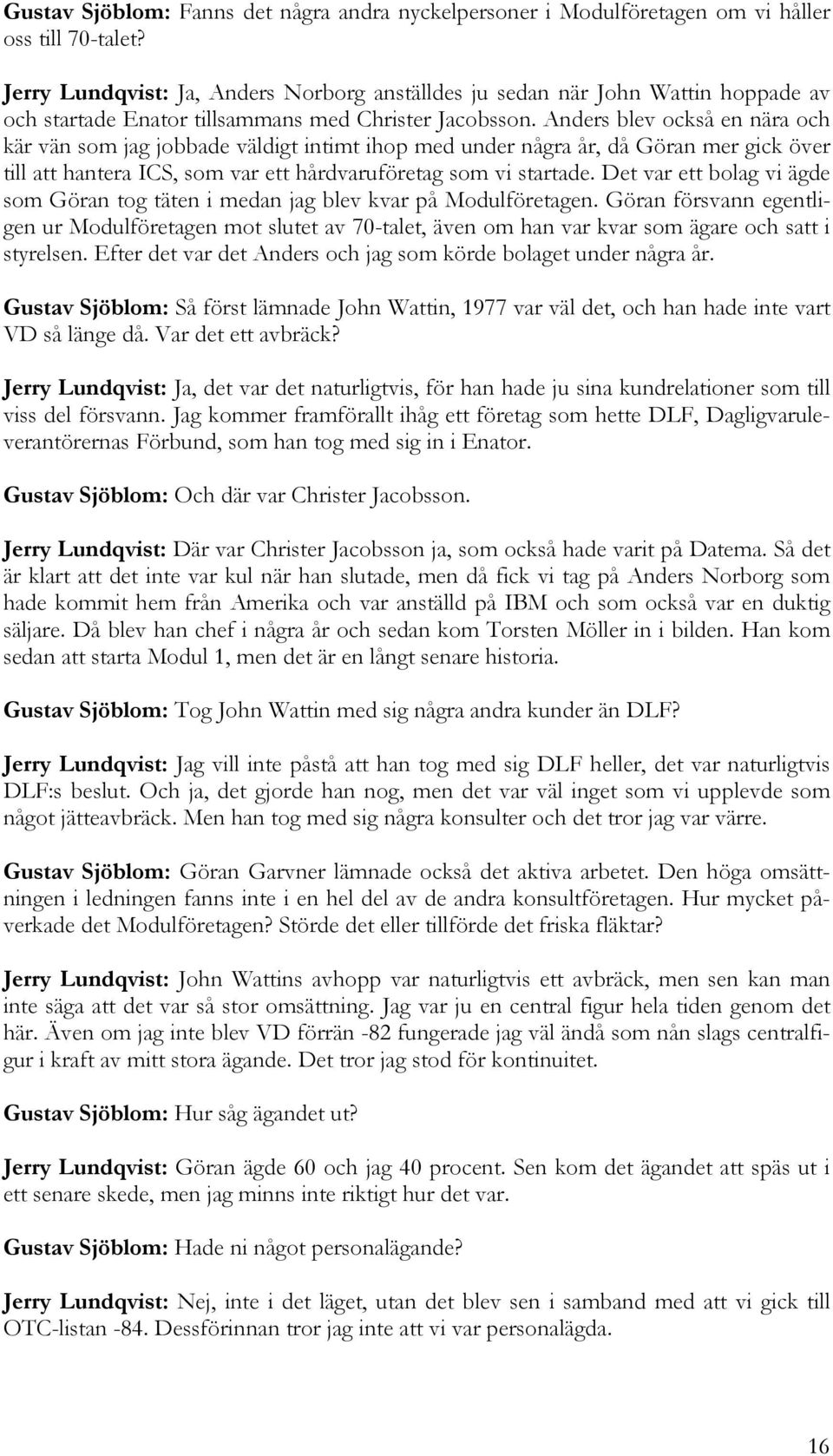 Gustav Sjöblom: Fanns det några andra nyckelpersoner i Modulföretagen om vi håller oss till 70-talet?

Jerry Lundqvist: Ja, Anders Norborg anställdes ju sedan när John Wattin hoppade av och startade Enator tillsammans med Christer Jacobsson. Anders blev också en nära och kär vän som jag jobbade väldigt intimt ihop med under några år, då Göran mer gick över till att hantera ICS, som var ett hårdvaruföretag som vi startade. Det var ett bolag vi ägde som Göran tog täten i medan jag blev kvar på Modulföretagen. Göran försvann egentligen ur Modulföretagen mot slutet av 70-talet, även om han var kvar som ägare och satt i styrelsen. Efter det var det Anders och jag som körde bolaget under några år.

Gustav Sjöblom: Så först lämnade John Wattin, 1977 var väl det, och han hade inte vart VD så länge då. Var det ett avbräck?

Jerry Lundqvist: Ja, det var det naturligtvis, för han hade ju sina kundrelationer som till viss del försvann. Jag kommer framförallt ihåg ett företag som hette DLF, Dagligvaruleverantörernas Förbund, som han tog med sig in i Enator.

Gustav Sjöblom: Och där var Christer Jacobsson.

Jerry Lundqvist: Där var Christer Jacobsson ja, som också hade varit på Datema. Så det är klart att det inte var kul när han slutade, men då fick vi tag på Anders Norborg som hade kommit hem från Amerika och var anställd på IBM och som också var en duktig säljare. Då blev han chef i några år och sedan kom Torsten Möller in i bilden. Han kom sedan att starta Modul 1, men det är en långt senare historia.

Gustav Sjöblom: Tog John Wattin med sig några andra kunder än DLF?

Jerry Lundqvist: Jag vill inte påstå att han tog med sig DLF heller, det var naturligtvis DLF:s beslut. Och ja, det gjorde han nog, men det var väl inget som vi upplevde som något jätteavbräck. Men han tog med sig några konsulter och det tror jag var värre.

Gustav Sjöblom: Göran Garvner lämnade också det aktiva arbetet. Den höga omsättningen i ledningen fanns inte i en hel del av de andra konsultföretagen. Hur mycket påverkade det Modulföretagen? Störde det eller tillförde det friska fläktar?

Jerry Lundqvist: John Wattins avhopp var naturligtvis ett avbräck, men sen kan man inte säga att det var så stor omsättning. Jag var ju en central figur hela tiden genom det här. Även om jag inte blev VD förrän -82 fungerade jag väl ändå som nån slags centralfigur i kraft av mitt stora ägande. Det tror jag stod för kontinuitet.

Gustav Sjöblom: Hur såg ägandet ut?

Jerry Lundqvist: Göran ägde 60 och jag 40 procent. Sen kom det ägandet att späs ut i ett senare skede, men jag minns inte riktigt hur det var.

Gustav Sjöblom: Hade ni något personalägande?

Jerry Lundqvist: Nej, inte i det läget, utan det blev sen i samband med att vi gick till OTC-listan -84. Dessförinnan tror jag inte att vi var personalägda.

16